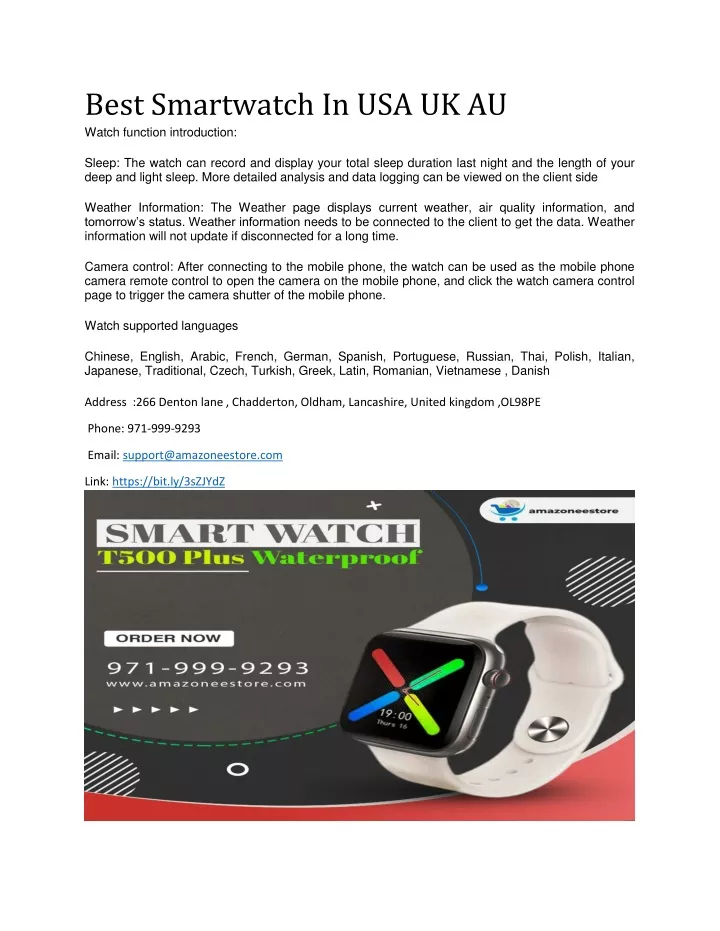 Best Smartwatch In USA UK AU

Watch function introduction:

Sleep: The watch can record and display your total sleep duration last night and the length of your deep and light sleep. More detailed analysis and data logging can be viewed on the client side

Weather Information: The Weather page displays current weather, air quality information, and tomorrow's status. Weather information needs to be connected to the client to get the data. Weather information will not update if disconnected for a long time.

Camera control: After connecting to the mobile phone, the watch can be used as the mobile phone camera remote control to open the camera on the mobile phone, and click the watch camera control page to trigger the camera shutter of the mobile phone.

Watch supported languages

Chinese, English, Arabic, French, German, Spanish, Portuguese, Russian, Thai, Polish, Italian, Japanese, Traditional, Czech, Turkish, Greek, Latin, Romanian, Vietnamese , Danish

Address :266 Denton lane , Chadderton, Oldham, Lancashire, United kingdom ,OL98PE

Phone: 971-999-9293

Email: support@amazoneestore.com

Link: https://bit.ly/3sZJYdZ

amazoneestore

SMART WATCH
T500 Plus Waterproof

ORDER NOW
971-999-9293
www.amazoneestore.com

19:00
Thurs 16